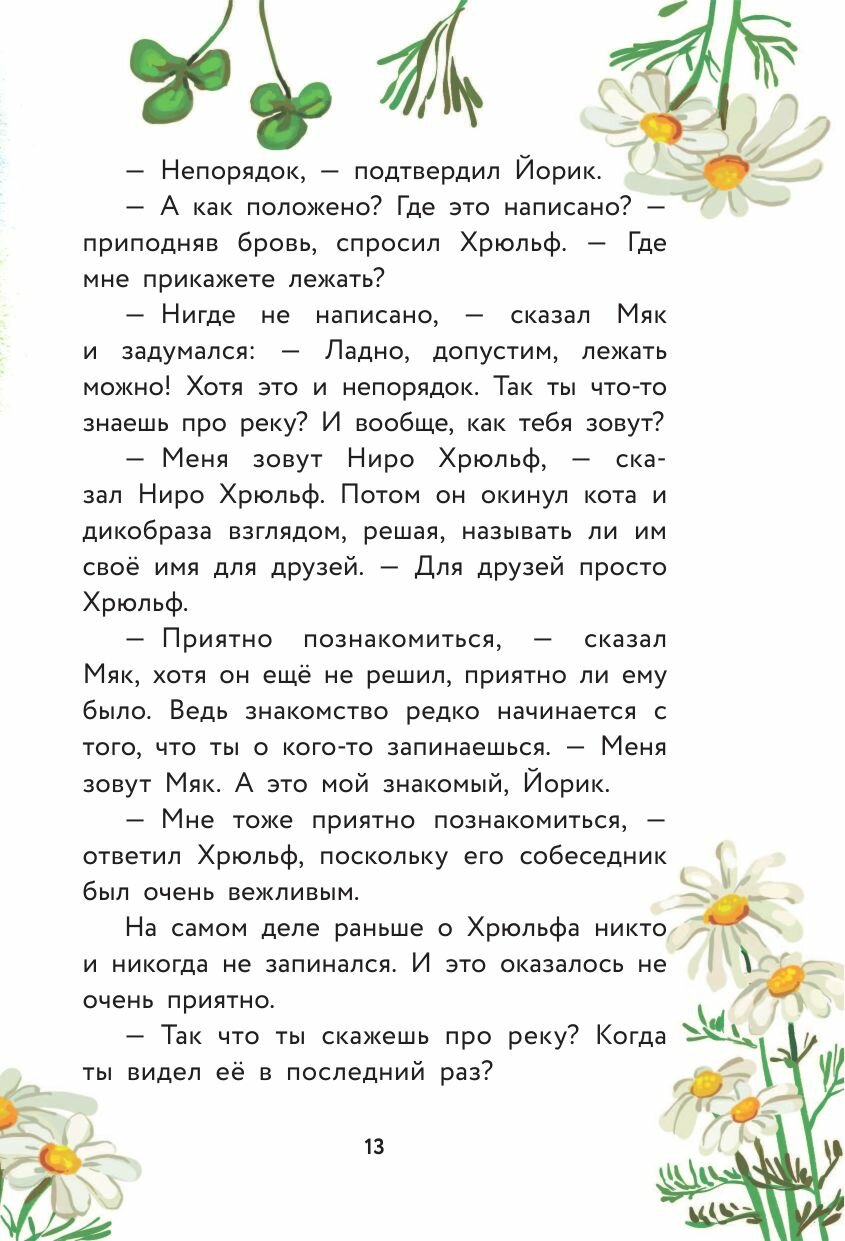 — Непорядок, — подтвердил Йорик.

— А как положено? Где это написано? — приподняв бровь, спросил Хрюльф. — Где мне прикажете лежать?

— Нигде не написано, — сказал Мяк и задумался: — Ладно, допустим, лежать можно! Хотя это и непорядок. Так ты что-то знаешь про реку? И вообще, как тебя зовут?

— Меня зовут Ниро Хрюльф, — сказал Ниро Хрюльф. Потом он окинул кота и дикобраза взглядом, решая, называть ли им своё имя для друзей. — Для друзей просто Хрюльф.

— Приятно познакомиться, — сказал Мяк, хотя он ещё не решил, приятно ли ему было. Ведь знакомство редко начинается с того, что ты о кого-то запинаешься. — Меня зовут Мяк. А это мой знакомый, Йорик.

— Мне тоже приятно познакомиться, — ответил Хрюльф, поскольку его собеседник был очень вежливым.

На самом деле раньше о Хрюльфа никто и никогда не запинался. И это оказалось не очень приятно.

— Так что ты скажешь про реку? Когда ты видел её в последний раз?

13